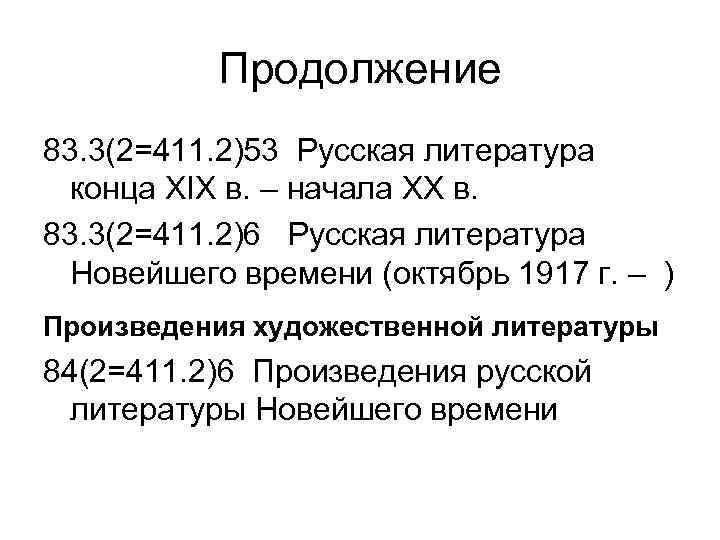 Продолжение

83.3(2=411.2)53 Русская литература конца XIX в. – начала XX в.

83.3(2=411.2)6 Русская литература Новейшего времени (октябрь 1917 г. – )

Произведения художественной литературы

84(2=411.2)6 Произведения русской литературы Новейшего времени